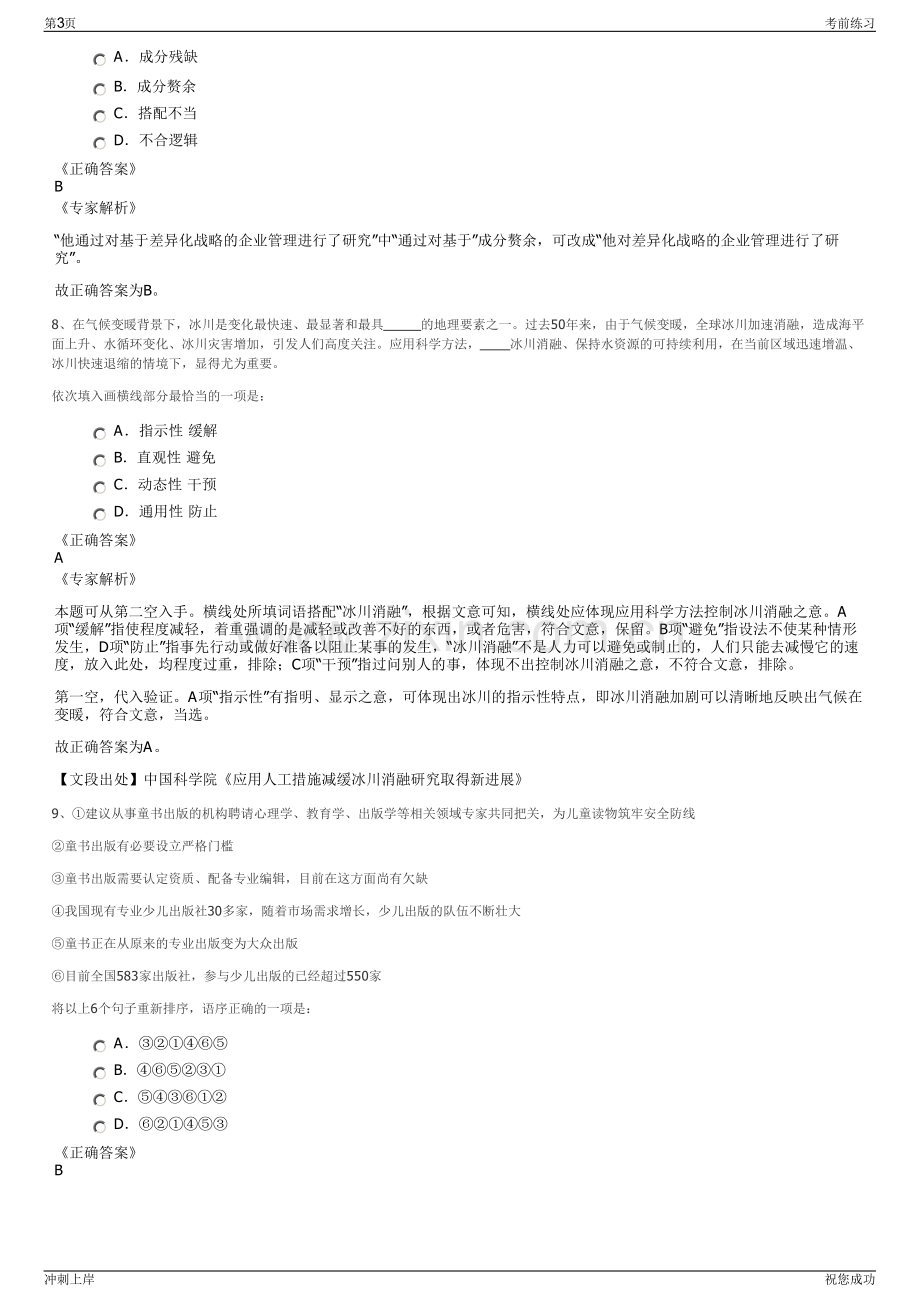 第3页

考前练习

A．成分残缺

B．成分赘余

C．搭配不当

D．不合逻辑

《正确答案》

B

《专家解析》

“他通过对基于差异化战略的企业管理进行了研究”中“通过对基于”成分赘余，可改成“他对差异化战略的企业管理进行了研究”。

故正确答案为B。

8、在气候变暖背景下，冰川是变化最快速、最显著和最具____的地理要素之一。过去50年来，由于气候变暖，全球冰川加速消融，造成海平面上升、水循环变化、冰川灾害增加，引发人们高度关注。应用科学方法，____冰川消融、保持水资源的可持续利用，在当前区域迅速增温、冰川快速退缩的情境下，显得尤为重要。

依次填入画横线部分最恰当的一项是：

A．指示性 缓解

B．直观性 避免

C．动态性 干预

D．通用性 防止

《正确答案》

A

《专家解析》

本题可从第二空入手。横线处所填词语搭配“冰川消融”，根据文意可知，横线处应体现应用科学方法控制冰川消融之意。A项“缓解”指使程度减轻，着重强调的是减轻或改善不好的东西，或者危害，符合文意，保留。B项“避免”指设法不使某种情形发生，D项“防止”指事先行动或做好准备以阻止某事的发生，“冰川消融”不是人力可以避免或制止的，人们只能去减慢它的速度，放入此处，均程度过重，排除；C项“干预”指过问别人的事，体现不出控制冰川消融之意，不符合文意，排除。

第一空，代入验证。A项“指示性”有指明、显示之意，可体现出冰川的指示性特点，即冰川消融加剧可以清晰地反映出气候在变暖，符合文意，当选。

故正确答案为A。

【文段出处】中国科学院《应用人工措施减缓冰川消融研究取得新进展》

9、①建议从事童书出版的机构聘请心理学、教育学、出版学等相关领域专家共同把关，为儿童读物筑牢安全防线

②童书出版有必要设立严格门槛

③童书出版需要认定资质、配备专业编辑，目前在这方面尚有欠缺

④我国现有专业少儿出版社30多家，随着市场需求增长，少儿出版的队伍不断壮大

⑤童书正在从原来的专业出版变为大众出版

⑥目前全国583家出版社，参与少儿出版的已经超过550家

将以上6个句子重新排序，语序正确的一项是：

A．③②①④⑥⑤

B．④⑥⑤②③①

C．⑤④③⑥①②

D．⑥②①④⑤③

《正确答案》

B

冲刺上岸

祝您成功